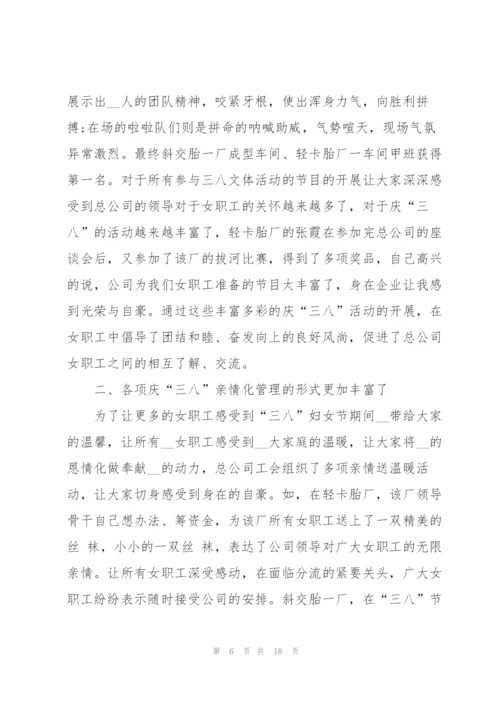 展示出__人的团队精神，咬紧牙根，使出浑身力气，向胜利拼搏；在场的啦啦队们则是拼命的呐喊助威，气势喧天，现场气氛异常激烈。最终斜交胎一厂成型车间、轻卡胎厂一车间甲班获得第一名。对于所有参与三八文体活动的节目的开展让大家深深感受到总公司的领导对于女职工的关怀越来越多了，对于庆“三八”的活动越来越丰富了，轻卡胎厂的张霞在参加完总公司的座谈会后，又参加了该厂的拔河比赛，得到了多项奖品，自己高兴的说，公司为我们女职工准备的节目太丰富了，身在企业让我感到光荣与自豪。通过这些丰富多彩的庆“三八”活动的开展，在女职工中倡导了团结和睦、奋发向上的良好风尚，促进了总公司女职工之间的相互了解、交流。

二、各项庆“三八”亲情化管理的形式更加丰富了

为了让更多的女职工感受到“三八”妇女节期间__带给大家的温馨，让所有__女职工感受到__大家庭的温暖，让大家将__的恩情化做奉献__的动力，总公司工会组织了多项亲情送温暖活动，让大家切身感受到身在的自豪。如，在轻卡胎厂，该厂领导骨干自己想办法、筹资金，为该厂所有女职工送上了一双精美的丝 袜，小小的一双丝 袜，表达了公司领导对广大女职工的无限亲情。让所有女职工深受感动，在面临分流的紧要关头，广大女职工纷纷表示随时接受公司的安排。斜交胎一厂，在“三八”节

第 6 页 共 18 页